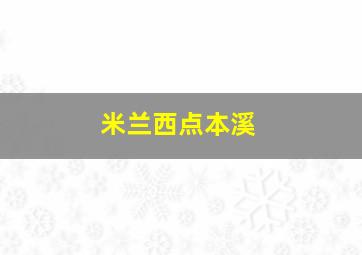 米兰西点本溪